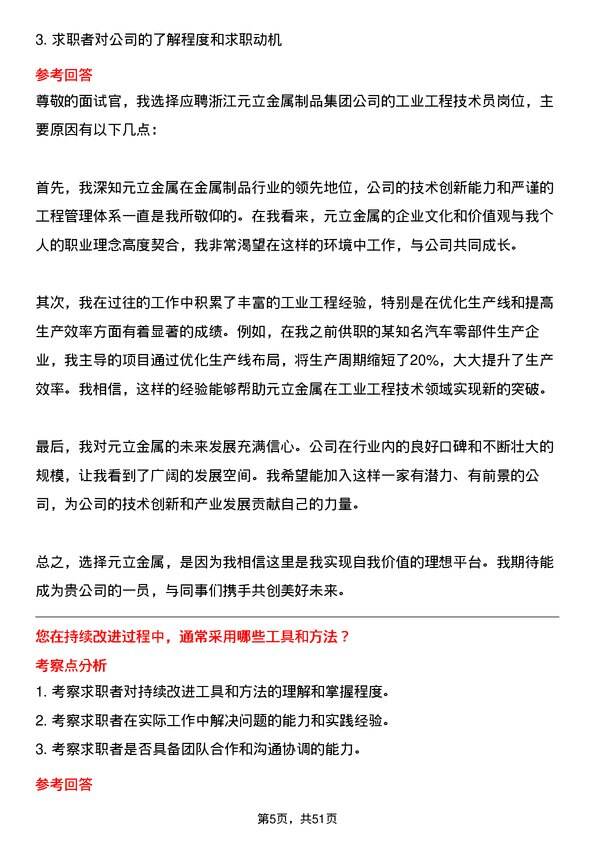 3. 求职者对公司的了解程度和求职动机

参考回答

尊敬的面试官，我选择应聘浙江元立金属制品集团公司的工业工程技术员岗位，主要原因有以下几点：

首先，我深知元立金属在金属制品行业的领先地位，公司的技术创新能力和严谨的工程管理体系一直是我所敬仰的。在我看来，元立金属的企业文化和价值观与我个人的职业理念高度契合，我非常渴望在这样的环境中工作，与公司共同成长。

其次，我在过往的工作中积累了丰富的工业工程经验，特别是在优化生产线和提高生产效率方面有着显著的成绩。例如，在我之前供职的某知名汽车零部件生产企业，我主导的项目通过优化生产线布局，将生产周期缩短了20%，大大提升了生产效率。我相信，这样的经验能够帮助元立金属在工业工程技术领域实现新的突破。

最后，我对元立金属的未来发展充满信心。公司在行业内的良好口碑和不断壮大的规模，让我看到了广阔的发展空间。我希望能加入这样一家有潜力、有前景的公司，为公司的技术创新和产业发展贡献自己的力量。

总之，选择元立金属，是因为我相信这里是我实现自我价值的理想平台。我期待能成为贵公司的一员，与同事们携手共创美好未来。

您在持续改进过程中，通常采用哪些工具和方法？

考察点分析

1. 考察求职者对持续改进工具和方法的理解和掌握程度。

2. 考察求职者在实际工作中解决问题的能力和实践经验。

3. 考察求职者是否具备团队合作和沟通协调的能力。

参考回答

第5页，共51页